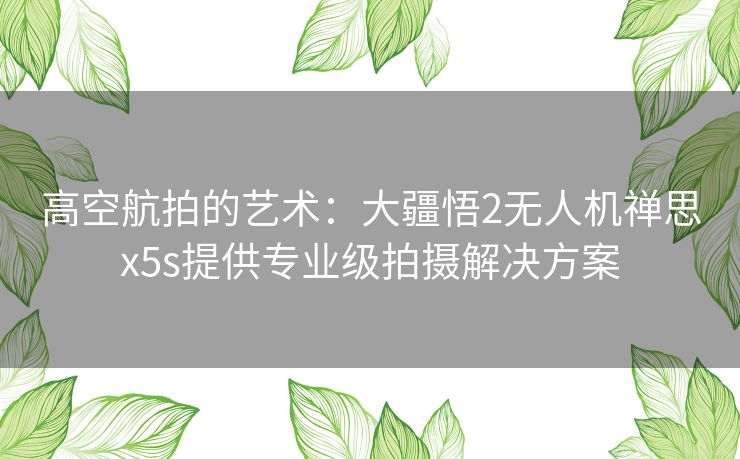 高空航拍的艺术：大疆悟2无人机禅思x5s提供专业级拍摄解决方案